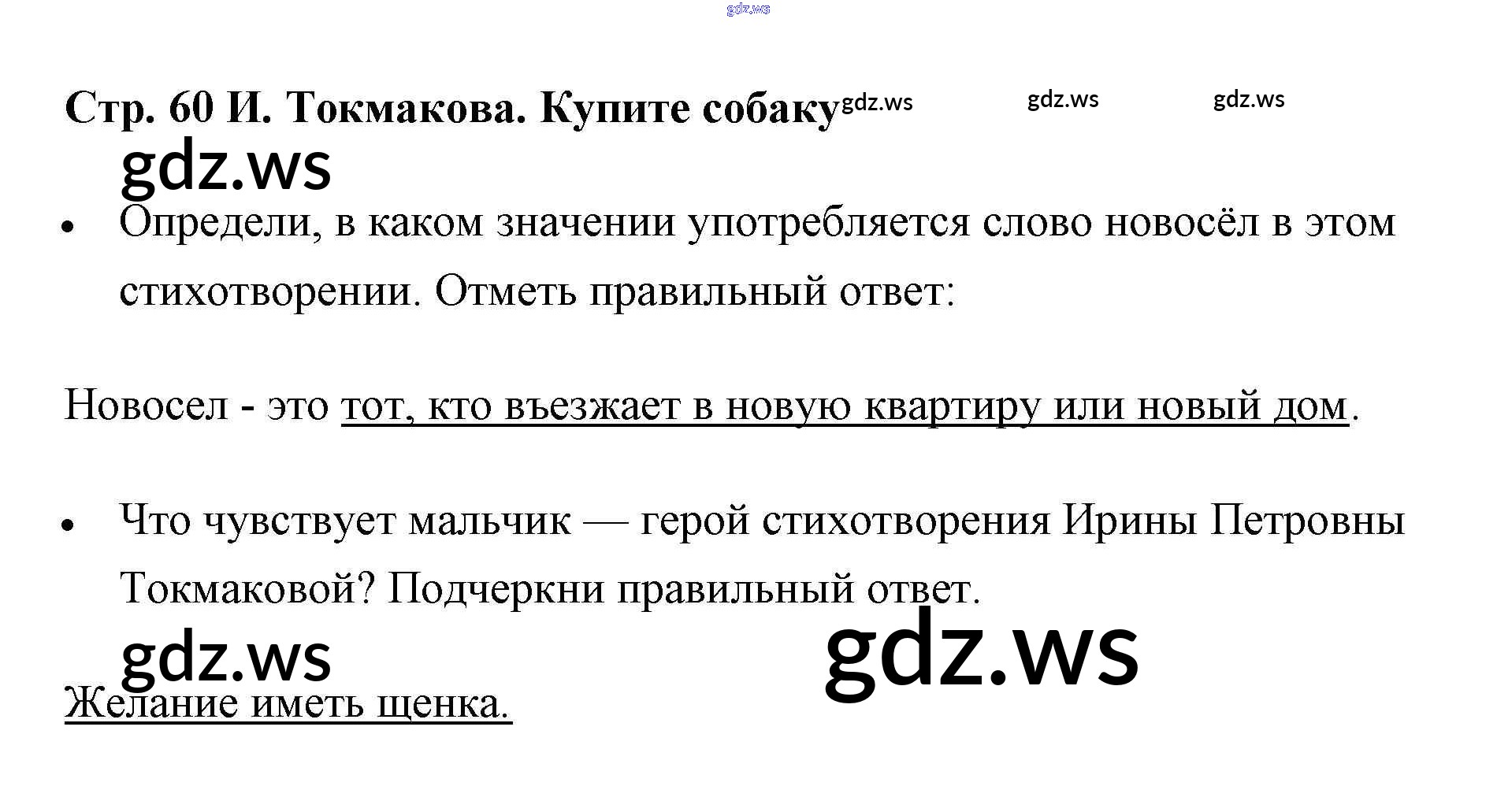 gdz.ws

Стр. 60 И. Токмакова. Купите собаку gdz.ws gdz.ws gdz.ws

gdz.ws

• Определи, в каком значении употребляется слово новосёл в этом стихотворении. Отметь правильный ответ:

Новосел - это тот, кто въезжает в новую квартиру или новый дом.

• Что чувствует мальчик — герой стихотворения Ирины Петровны Токмаковой? Подчеркни правильный ответ.

gdz.ws gdz.ws

Желание иметь щенка.